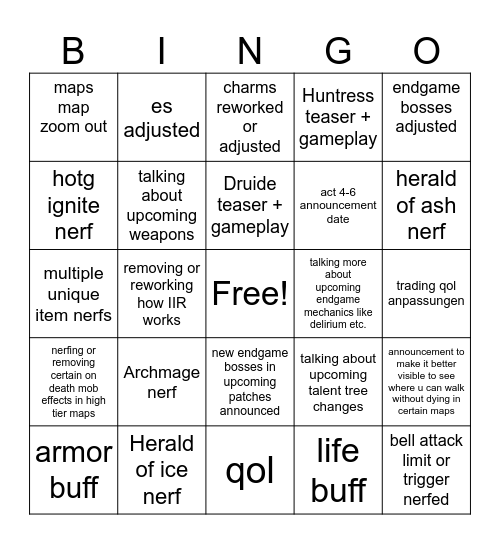 | B | I | N | G | O |
|---|---|---|---|---|
| maps map zoom out | es adjusted | charms reworked or adjusted | Huntress teaser + gameplay | endgame bosses adjusted |
| hotg ignite nerf | talking about upcoming weapons | Druide teaser + gameplay | act 4-6 announcement date | herald of ash nerf |
| multiple unique item nerfs | removing or reworking how IIR works | Free! | talking more about upcoming endgame mechanics like delirium etc. | trading qol anpassungen |
| nerfing or removing certain on death mob effects in high tier maps | Archmage nerf | new endgame bosses in upcoming patches announced | talking about upcoming talent tree changes | announcement to make it better visible to see where u can walk without dying in certain maps |
| armor buff | Herald of ice nerf | qol | life buff | bell attack limit or trigger nerfed |